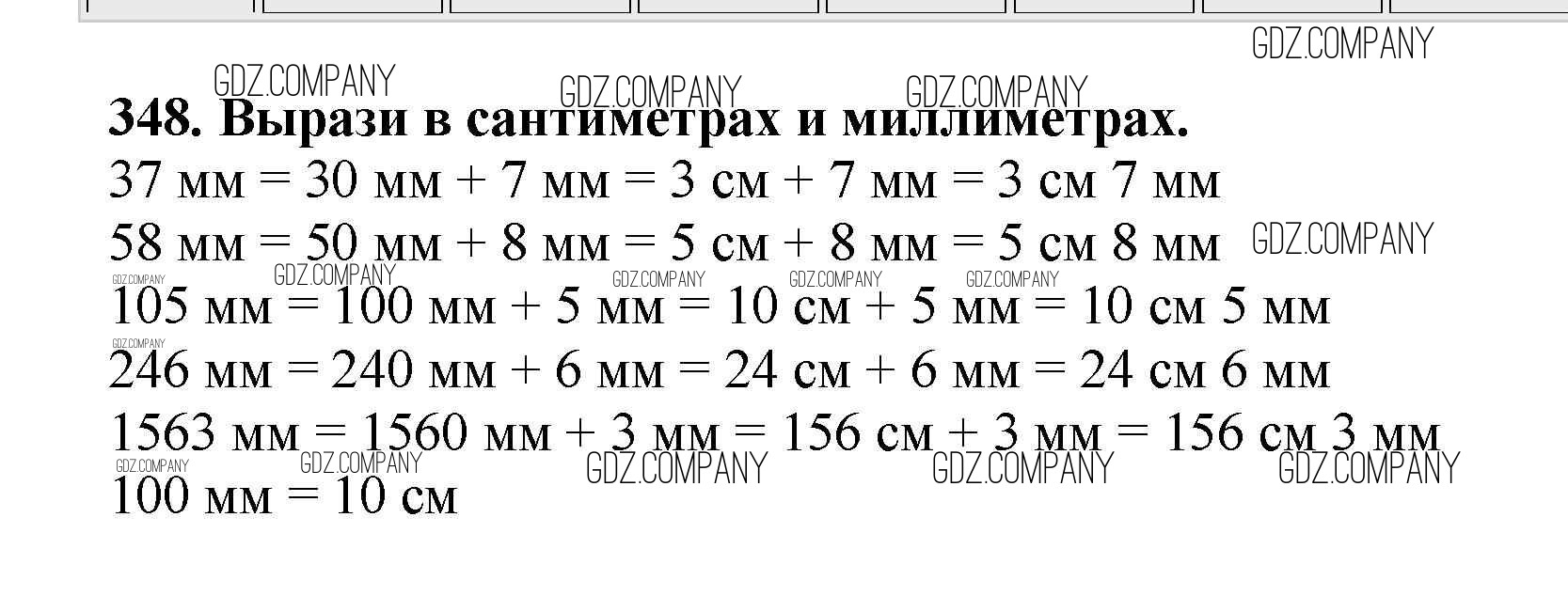 348. Вырази в сантиметрах и миллиметрах.

37 мм = 30 мм + 7 мм = 3 см + 7 мм = 3 см 7 мм

58 мм = 50 мм + 8 мм = 5 см + 8 мм = 5 см 8 мм

105 мм = 100 мм + 5 мм = 10 см + 5 мм = 10 см 5 мм

246 мм = 240 мм + 6 мм = 24 см + 6 мм = 24 см 6 мм

1563 мм = 1560 мм + 3 мм = 156 см + 3 мм = 156 см 3 мм

100 мм = 10 см

GDZ.COMPANY